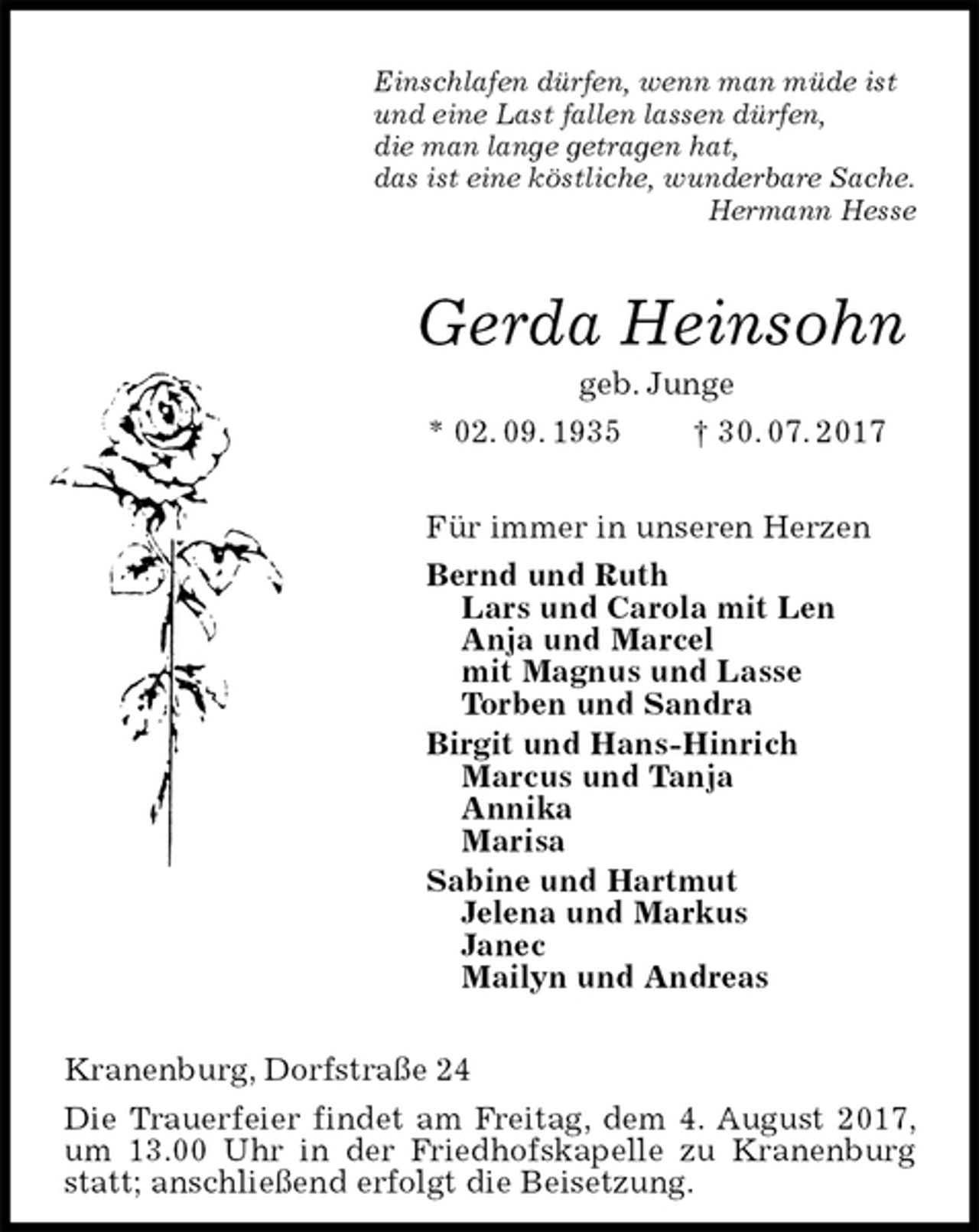 Einschlafen dürfen, wenn man müde ist
und eine Last fallen lassen dürfen,
die man lange getragen hat,
das ist eine köstliche, wunderbare Sache.
Hermann Hesse

Gerda Heinsohn

geb. Junge

* 02. 09. 1935 † 30. 07. 2017

Für immer in unseren Herzen

Bernd und Ruth
Lars und Carola mit Len
Anja und Marcel
mit Magnus und Lasse
Torben und Sandra

Birgit und Hans-Hinrich
Marcus und Tanja
Annika
Marisa

Sabine und Hartmut
Jelena und Markus
Janec
Mailyn und Andreas

Kranenburg, Dorfstraße 24

Die Trauerfeier findet am Freitag, dem 4. August 2017, um 13.00 Uhr in der Friedhofskapelle zu Kranenburg statt; anschließend erfolgt die Beisetzung.